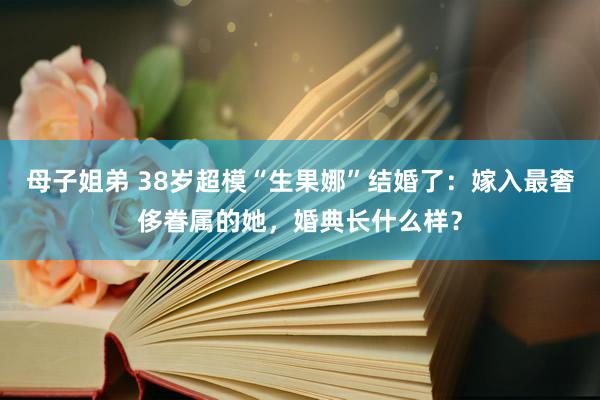 母子姐弟 38岁超模“生果娜”结婚了：嫁入最奢侈眷属的她，婚典长什么样？